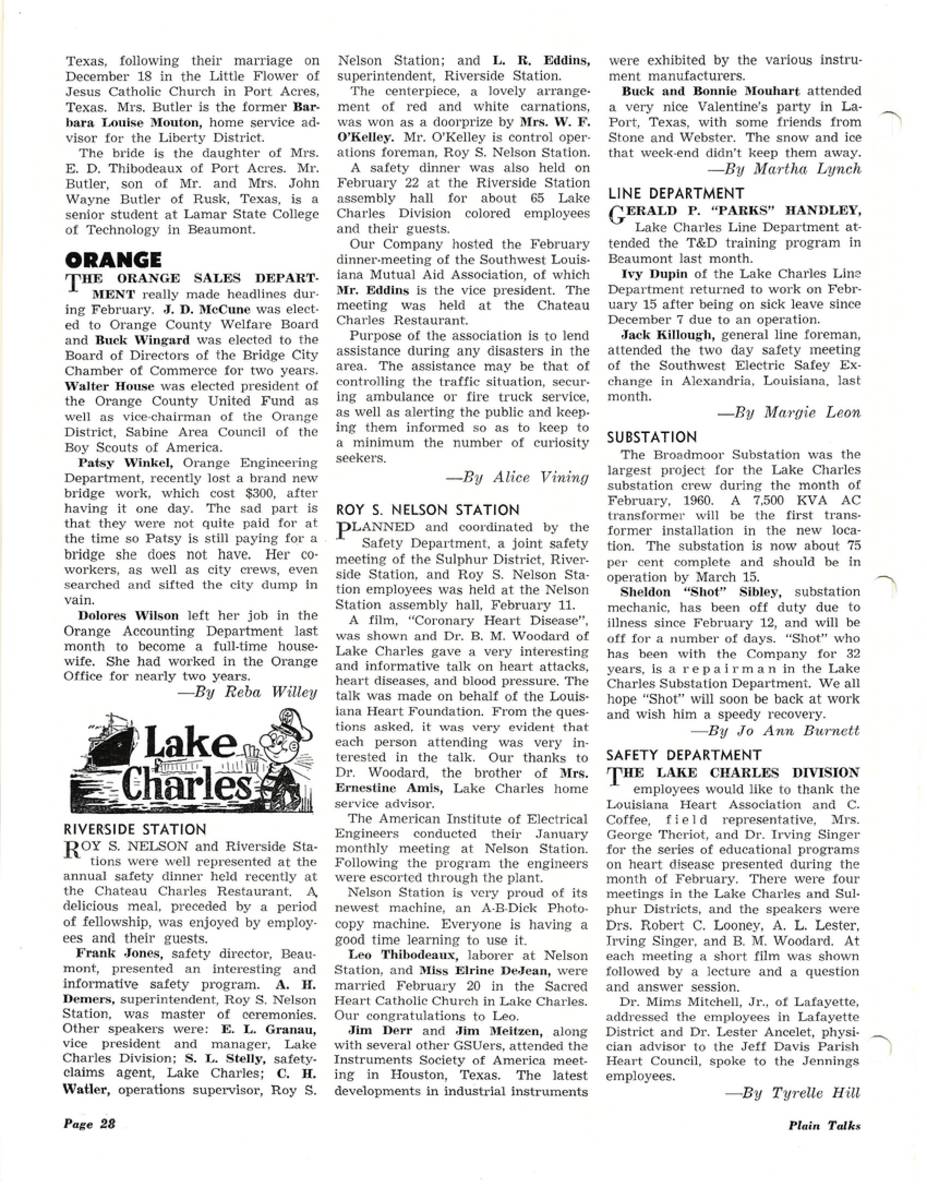 Texas, following their marriage on December 18 in the Little Flower of Jesus Catholic Church in Port Acres, Texas. Mrs. Butler is the former Barbara Louise Mouton, home service advisor for the Liberty District.

The bride is the daughter of Mrs. E. D. Thibodeaux of Port Acres. Mr. Butler, son of Mr. and Mrs. John Wayne Butler of Rusk, Texas, is a senior student at Lamar State College of Technology in Beaumont.

ORANGE

THE ORANGE SALES DEPARTMENT really made headlines during February. J. D. McCune was elected to Orange County Welfare Board and Buck Wingard was elected to the Board of Directors of the Bridge City Chamber of Commerce for two years. Walter House was elected president of the Orange County United Fund as well as vice-chairman of the Orange District, Sabine Area Council of the Boy Scouts of America.

Patsy Winkel, Orange Engineering Department, recently lost a brand new bridge work, which cost $300, after having it one day. The sad part is that they were not quite paid for at the time so Patsy is still paying for a bridge she does not have. Her co-workers, as well as city crews, even searched and sifted the city dump in vain.

Dolores Wilson left her job in the Orange Accounting Department last month to become a full-time housewife. She had worked in the Orange Office for nearly two years.

—By Reba Willey

Lake Charles

RIVERSIDE STATION

ROY S. NELSON and Riverside Stations were well represented at the annual safety dinner held recently at the Chateau Charles Restaurant. A delicious meal, preceded by a period of fellowship, was enjoyed by employees and their guests.

Frank Jones, safety director, Beaumont, presented an interesting and informative safety program. A. H. Demers, superintendent, Roy S. Nelson Station, was master of ceremonies. Other speakers were: E. L. Granau, vice president and manager, Lake Charles Division; S. L. Stelly, safety-claims agent, Lake Charles; C. H. Watler, operations supervisor, Roy S. Nelson Station; and L. R. Eddins, superintendent, Riverside Station.

The centerpiece, a lovely arrangement of red and white carnations, was won as a doorprize by Mrs. W. F. O'Kelley. Mr. O'Kelley is control operations foreman, Roy S. Nelson Station.

A safety dinner was also held on February 22 at the Riverside Station assembly hall for about 65 Lake Charles Division colored employees and their guests.

Our Company hosted the February dinner-meeting of the Southwest Louisiana Mutual Aid Association, of which Mr. Eddins is the vice president. The meeting was held at the Chateau Charles Restaurant.

Purpose of the association is to lend assistance during any disasters in the area. The assistance may be that of controlling the traffic situation, securing ambulance or fire truck service, as well as alerting the public and keeping them informed so as to keep to a minimum the number of curiosity seekers.

—By Alice Vining

ROY S. NELSON STATION

PLANNED and coordinated by the Safety Department, a joint safety meeting of the Sulphur District, Riverside Station, and Roy S. Nelson Station employees was held at the Nelson Station assembly hall, February 11.

A film, "Coronary Heart Disease", was shown and Dr. B. M. Woodard of Lake Charles gave a very interesting and informative talk on heart attacks, heart diseases, and blood pressure. The talk was made on behalf of the Louisiana Heart Foundation. From the questions asked, it was very evident that each person attending was very interested in the talk. Our thanks to Dr. Woodard, the brother of Mrs. Ernestine Amis, Lake Charles home service advisor.

The American Institute of Electrical Engineers conducted their January monthly meeting at Nelson Station. Following the program the engineers were escorted through the plant.

Nelson Station is very proud of its newest machine, an A-B-Dick Photocopy machine. Everyone is having a good time learning to use it.

Leo Thibodeaux, laborer at Nelson Station, and Miss Elrine DeJean, were married February 20 in the Sacred Heart Catholic Church in Lake Charles. Our congratulations to Leo.

Jim Derr and Jim Meitzen, along with several other GSUers, attended the Instruments Society of America meeting in Houston, Texas. The latest developments in industrial instruments were exhibited by the various instrument manufacturers.

Buck and Bonnie Mouhart attended a very nice Valentine's party in LaPort, Texas, with some friends from Stone and Webster. The snow and ice that week-end didn't keep them away.

—By Martha Lynch

LINE DEPARTMENT

GERALD P. "PARKS" HANDLEY, Lake Charles Line Department attended the T&D training program in Beaumont last month.

Ivy Dupin of the Lake Charles Line Department returned to work on February 15 after being on sick leave since December 7 due to an operation.

Jack Killough, general line foreman, attended the two day safety meeting of the Southwest Electric Safey Exchange in Alexandria, Louisiana, last month.

—By Margie Leon

SUBSTATION

The Broadmoor Substation was the largest project for the Lake Charles substation crew during the month of February, 1960. A 7,500 KVA AC transformer will be the first transformer installation in the new location. The substation is now about 75 per cent complete and should be in operation by March 15.

Sheldon "Shot" Sibley, substation mechanic, has been off duty due to illness since February 12, and will be off for a number of days. "Shot" who has been with the Company for 32 years, is a repairman in the Lake Charles Substation Department. We all hope "Shot" will soon be back at work and wish him a speedy recovery.

—By Jo Ann Burnett

SAFETY DEPARTMENT

THE LAKE CHARLES DIVISION employees would like to thank the Louisiana Heart Association and C. Coffee, field representative, Mrs. George Theriot, and Dr. Irving Singer for the series of educational programs on heart disease presented during the month of February. There were four meetings in the Lake Charles and Sulphur Districts, and the speakers were Drs. Robert C. Looney, A. L. Lester, Irving Singer, and B. M. Woodard. At each meeting a short film was shown followed by a lecture and a question and answer session.

Dr. Mims Mitchell, Jr., of Lafayette, addressed the employees in Lafayette District and Dr. Lester Ancelet, physician advisor to the Jeff Davis Parish Heart Council, spoke to the Jennings employees.

—By Tyrelle Hill

Page 28

Plain Talks